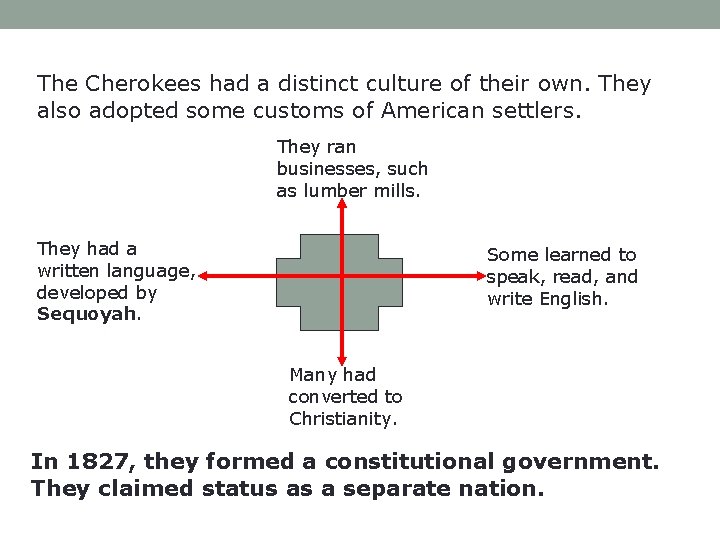 The Cherokees had a distinct culture of their own. They also adopted some customs of American settlers.

They ran businesses, such as lumber mills.

They had a written language, developed by Sequoyah.

Some learned to speak, read, and write English.

Many had converted to Christianity.

In 1827, they formed a constitutional government. They claimed status as a separate nation.